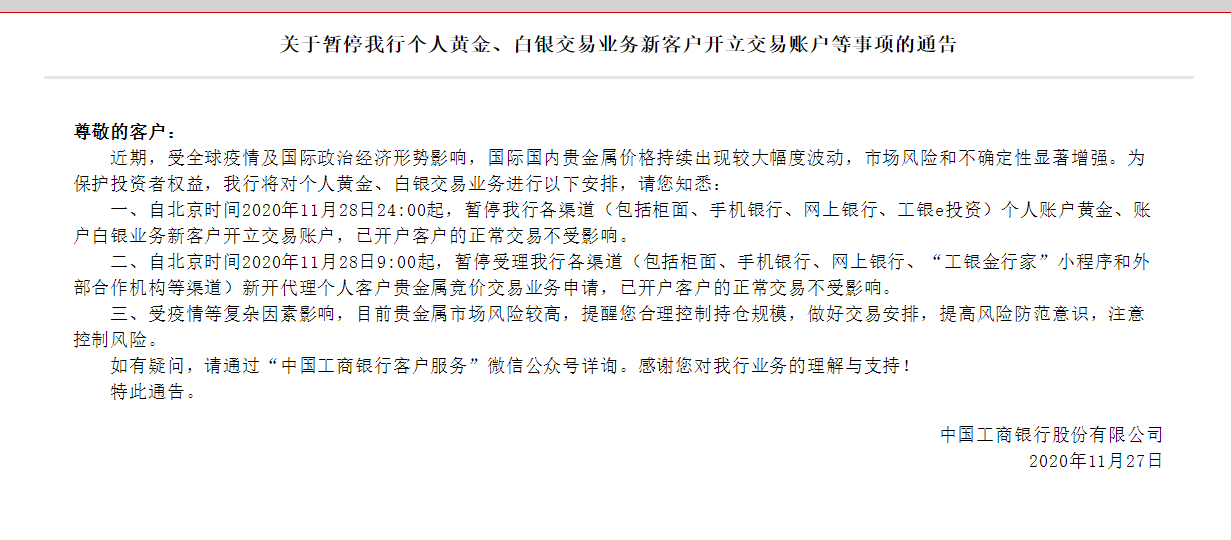 关于暂停我行个人黄金、白银交易业务新客户开立交易账户等事项的通告

尊敬的客户：

近期，受全球疫情及国际政治经济形势影响，国际国内贵金属价格持续出现较大幅度波动，市场风险和不确定性显著增强。为保护投资者权益，我行将对个人黄金、白银交易业务进行以下安排，请您知悉：

一、自北京时间2020年11月28日24:00起，暂停我行各渠道（包括柜面、手机银行、网上银行、工银e投资）个人账户黄金、账户白银业务新客户开立交易账户，已开户客户的正常交易不受影响。

二、自北京时间2020年11月28日9:00起，暂停受理我行各渠道（包括柜面、手机银行、网上银行、“工银金行家”小程序和外部合作机构等渠道）新开代理个人客户贵金属竞价交易业务申请，已开户客户的正常交易不受影响。

三、受疫情等复杂因素影响，目前贵金属市场风险较高，提醒您合理控制持仓规模，做好交易安排，提高风险防范意识，注意控制风险。

如有疑问，请通过“中国工商银行客户服务”微信公众号详询。感谢您对我行业务的理解与支持！

特此通告。

中国工商银行股份有限公司
2020年11月27日